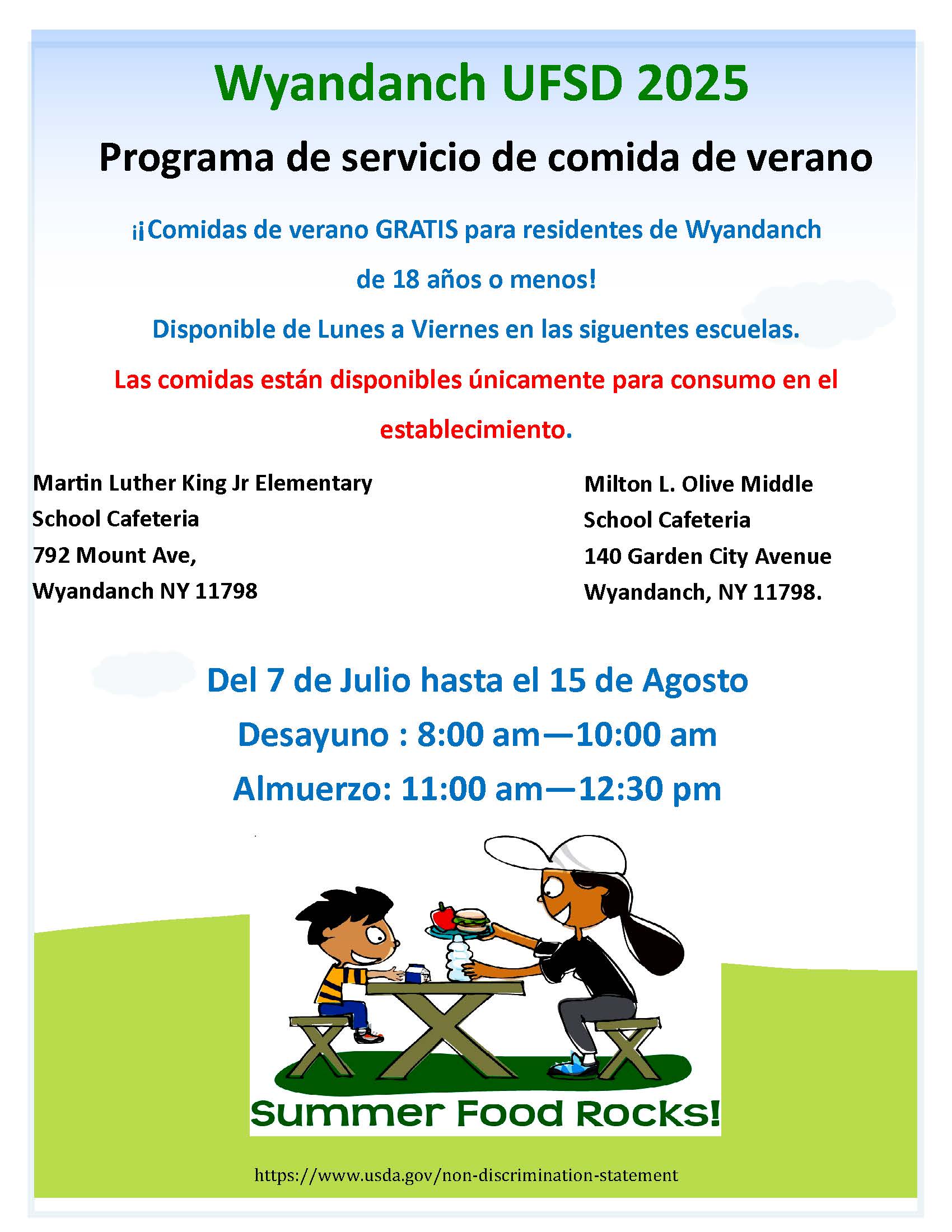 Wyandanch UFSD 2025

Programa de servicio de comida de verano

¡¡Comidas de verano GRATIS para residentes de Wyandanch de 18 años o menos!

Disponible de Lunes a Viernes en las siguentes escuelas.

Las comidas están disponibles únicamente para consumo en el establecimiento.

Martin Luther King Jr Elementary
School Cafeteria
792 Mount Ave,
Wyandanch NY 11798

Milton L. Olive Middle
School Cafeteria
140 Garden City Avenue
Wyandanch, NY 11798.

Del 7 de Julio hasta el 15 de Agosto

Desayuno : 8:00 am—10:00 am

Almuerzo: 11:00 am—12:30 pm

Summer Food Rocks!

https://www.usda.gov/non-discrimination-statement